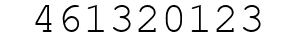 461320123